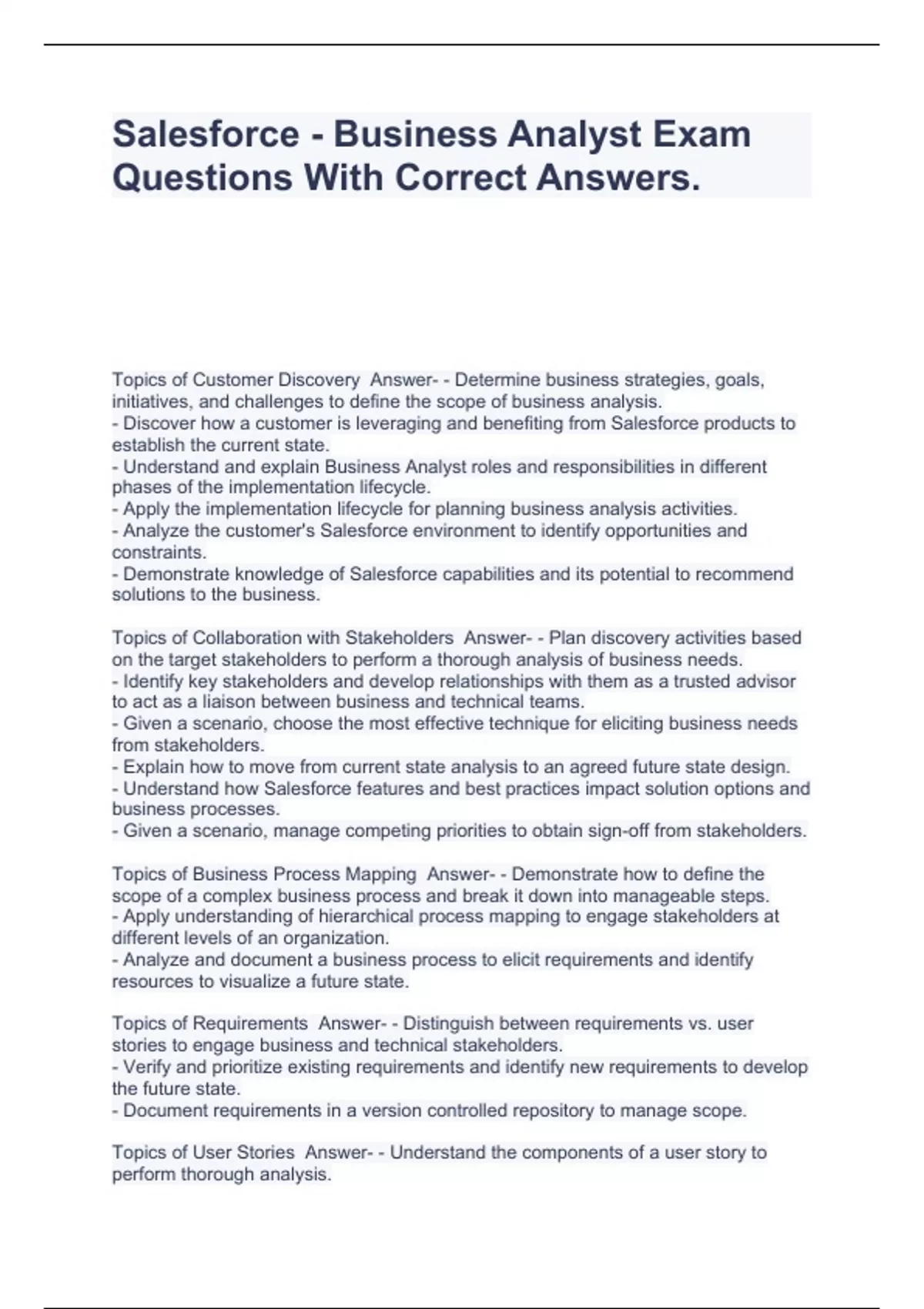 Salesforce - Business Analyst Exam Questions With Correct Answers.

Topics of Customer Discovery  Answer- - Determine business strategies, goals, initiatives, and challenges to define the scope of business analysis.
- Discover how a customer is leveraging and benefiting from Salesforce products to establish the current state.
- Understand and explain Business Analyst roles and responsibilities in different phases of the implementation lifecycle.
- Apply the implementation lifecycle for planning business analysis activities.
- Analyze the customer's Salesforce environment to identify opportunities and constraints.
- Demonstrate knowledge of Salesforce capabilities and its potential to recommend solutions to the business.

Topics of Collaboration with Stakeholders  Answer- - Plan discovery activities based on the target stakeholders to perform a thorough analysis of business needs.
- Identify key stakeholders and develop relationships with them as a trusted advisor to act as a liaison between business and technical teams.
- Given a scenario, choose the most effective technique for eliciting business needs from stakeholders.
- Explain how to move from current state analysis to an agreed future state design.
- Understand how Salesforce features and best practices impact solution options and business processes.
- Given a scenario, manage competing priorities to obtain sign-off from stakeholders.

Topics of Business Process Mapping  Answer- - Demonstrate how to define the scope of a complex business process and break it down into manageable steps.
- Apply understanding of hierarchical process mapping to engage stakeholders at different levels of an organization.
- Analyze and document a business process to elicit requirements and identify resources to visualize a future state.

Topics of Requirements  Answer- - Distinguish between requirements vs. user stories to engage business and technical stakeholders.
- Verify and prioritize existing requirements and identify new requirements to develop the future state.
- Document requirements in a version controlled repository to manage scope.

Topics of User Stories  Answer- - Understand the components of a user story to perform thorough analysis.